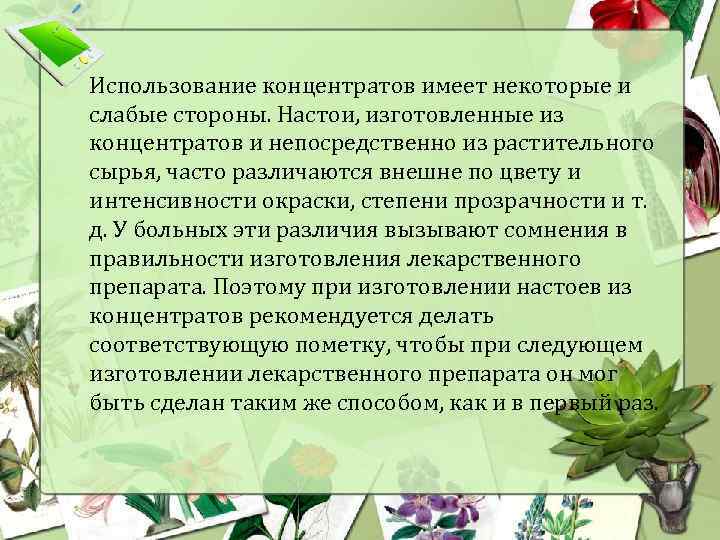 Использование концентратов имеет некоторые и слабые стороны. Настои, изготовленные из концентратов и непосредственно из растительного сырья, часто различаются внешне по цвету и интенсивности окраски, степени прозрачности и т. д. У больных эти различия вызывают сомнения в правильности изготовления лекарственного препарата. Поэтому при изготовлении настоев из концентратов рекомендуется делать соответствующую пометку, чтобы при следующем изготовлении лекарственного препарата он мог быть сделан таким же способом, как и в первый раз.